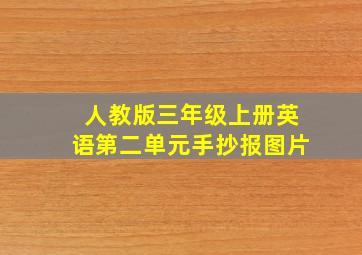 人教版三年级上册英语第二单元手抄报图片